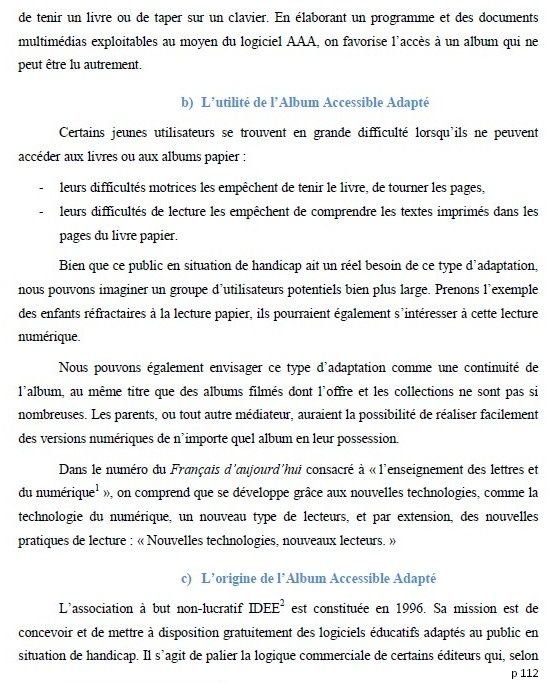 de tenir un livre ou de taper sur un clavier. En élaborant un programme et des documents multimédias exploitables au moyen du logiciel AAA, on favorise l'accès à un album qui ne peut être lu autrement.

b) L'utilité de l'Album Accessible Adapté

Certains jeunes utilisateurs se trouvent en grande difficulté lorsqu'ils ne peuvent accéder aux livres ou aux albums papier :

- leurs difficultés motrices les empêchent de tenir le livre, de tourner les pages,
- leurs difficultés de lecture les empêchent de comprendre les textes imprimés dans les pages du livre papier.

Bien que ce public en situation de handicap ait un réel besoin de ce type d'adaptation, nous pouvons imaginer un groupe d'utilisateurs potentiels bien plus large. Prenons l'exemple des enfants réfractaires à la lecture papier, ils pourraient également s'intéresser à cette lecture numérique.

Nous pouvons également envisager ce type d'adaptation comme une continuité de l'album, au même titre que des albums filmés dont l'offre et les collections ne sont pas si nombreuses. Les parents, ou tout autre médiateur, auraient la possibilité de réaliser facilement des versions numériques de n'importe quel album en leur possession.

Dans le numéro du Français d'aujourd'hui consacré à « l'enseignement des lettres et du numérique$^1$ », on comprend que se développe grâce aux nouvelles technologies, comme la technologie du numérique, un nouveau type de lecteurs, et par extension, des nouvelles pratiques de lecture : « Nouvelles technologies, nouveaux lecteurs. »

c) L'origine de l'Album Accessible Adapté

L'association à but non-lucratif IDEE$^2$ est constituée en 1996. Sa mission est de concevoir et de mettre à disposition gratuitement des logiciels éducatifs adaptés au public en situation de handicap. Il s'agit de palier la logique commerciale de certains éditeurs qui, selon

p 112